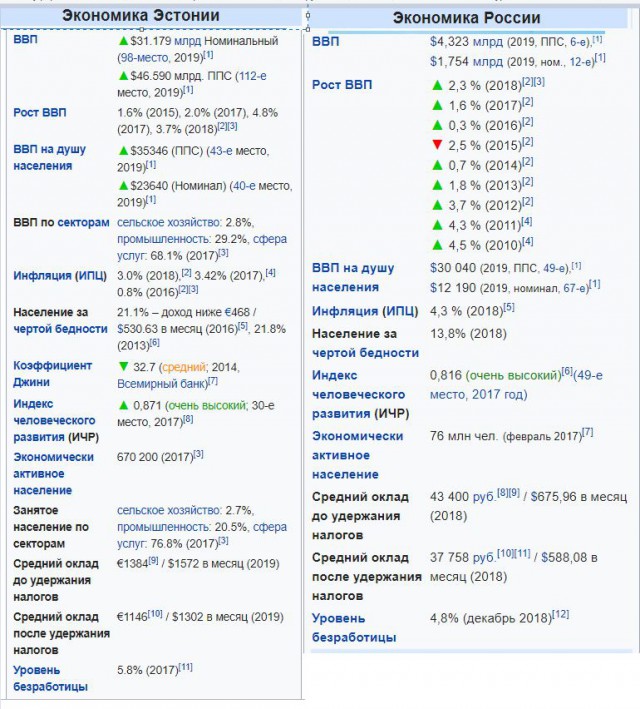 Экономика Эстонии

| | |
|---|---|
| ВВП | ▲$31.179 млрд Номинальный (98-место, 2019)[1] ▲$46.590 млрд. ППС (112-е место, 2019)[1] |
| Рост ВВП | 1.6% (2015), 2.0% (2017), 4.8% (2017), 3.7% (2018)[2][3] |
| ВВП на душу населения | ▲$35346 (ППС) (43-е место, 2019)[1] ▲$23640 (Номинал) (40-е место, 2019)[1] |
| ВВП по секторам | сельское хозяйство: 2.8%, промышленность: 29.2%, сфера услуг: 68.1% (2017)[3] |
| Инфляция (ИПЦ) | 3.0% (2018),[2] 3.42% (2017),[4] 0.8% (2016)[2][3] |
| Население за чертой бедности | 21.1% – доход ниже €468 / $530.63 в месяц (2016)[5], 21.8% (2013)[6] |
| Коэффициент Джини | ▼ 32.7 (средний; 2014, Всемирный банк)[7] |
| Индекс человеческого развития (ИЧР) | ▲ 0,871 (очень высокий; 30-е место, 2017)[8] |
| Экономически активное население | 670 200 (2017)[3] |
| Занятое население по секторам | сельское хозяйство: 2.7%, промышленность: 20.5%, сфера услуг: 76.8% (2017)[3] |
| Средний оклад до удержания налогов | €1384[9] / $1572 в месяц (2019) |
| Средний оклад после удержания налогов | €1146[10] / $1302 в месяц (2019) |
| Уровень безработицы | 5.8% (2017)[11] |

Экономика России

| | |
|---|---|
| ВВП | $4,323 млрд (2019, ППС, 6-е),[1] $1,754 млрд (2019, ном., 12-е)[1] |
| Рост ВВП | ▲ 2,3 % (2018)[2][3] ▲ 1,6 % (2017)[2] ▲ 0,3 % (2016)[2] ▼ 2,5 % (2015)[2] ▲ 0,7 % (2014)[2] ▲ 1,8 % (2013)[2] ▲ 3,7 % (2012)[2] ▲ 4,3 % (2011)[4] ▲ 4,5 % (2010)[4] |
| ВВП на душу населения | $30 040 (2019, ППС, 49-е),[1] $12 190 (2019, номинал, 67-е)[1] |
| Инфляция (ИПЦ) | 4,3 % (2018)[5] |
| Население за чертой бедности | 13,8% (2018) |
| Индекс человеческого развития (ИЧР) | 0,816 (очень высокий)[6](49-е место, 2017 год) |
| Экономически активное население | 76 млн чел. (февраль 2017)[7] |
| Средний оклад до удержания налогов | 43 400 руб.[8][9] / $675,96 в месяц (2018) |
| Средний оклад после удержания налогов | 37 758 руб.[10][11] / $588,08 в месяц (2018) |
| Уровень безработицы | 4,8% (декабрь 2018)[12] |